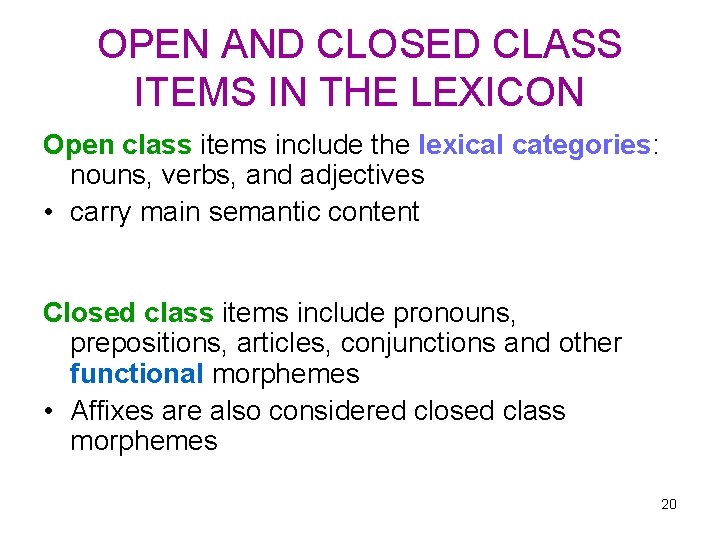 OPEN AND CLOSED CLASS ITEMS IN THE LEXICON

Open class items include the lexical categories: nouns, verbs, and adjectives

• carry main semantic content

Closed class items include pronouns, prepositions, articles, conjunctions and other functional morphemes

• Affixes are also considered closed class morphemes

20